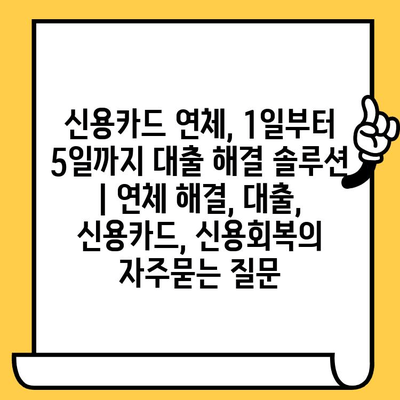 신용카드 연체, 1일부터 5일까지 대출 해결 솔루션 | 연체 해결, 대출, 신용카드, 신용회복의 자주묻는 질문